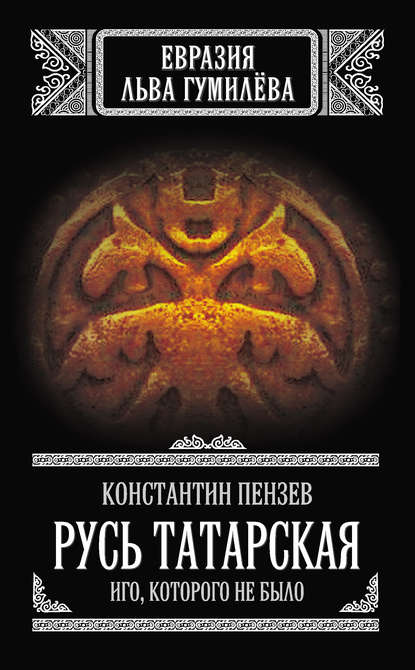 ЕВРАЗИЯ
ЛЬВА ГУМИЛЁВА

КОНСТАНТИН ПЕНЗЕВ
РУСЬ ТАТАРСКАЯ
ИГО, КОТОРОГО НЕ БЫЛО